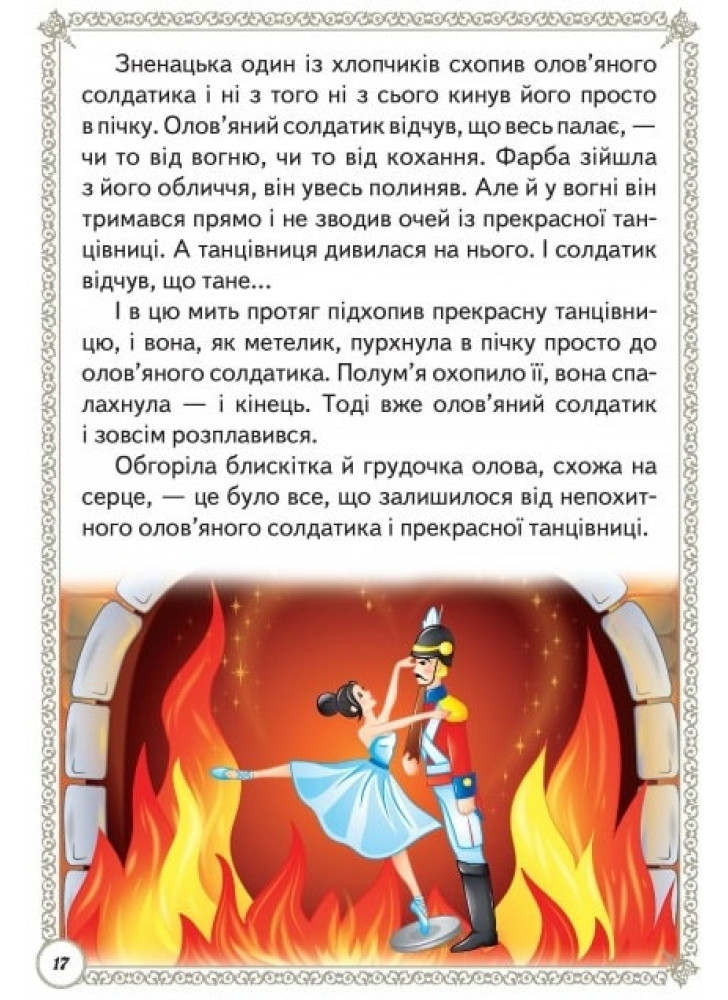 Зненацька один із хлопчиків схопив олов'яного солдатика і ні з того ні з сього кинув його просто в пічку. Олов'яний солдатик відчув, що весь палає, — чи то від вогню, чи то від кохання. Фарба зійшла з його обличчя, він увесь полиняв. Але й у вогні він тримався прямо і не зводив очей із прекрасної танцівниці. А танцівниця дивилася на нього. І солдатик відчув, що тане...

І в цю мить протяг підхопив прекрасну танцівницю, і вона, як метелик, пурхнула в пічку просто до олов'яного солдатика. Полум'я охопило її, вона спалахнула — і кінець. Тоді вже олов'яний солдатик і зовсім розплавився.

Обгоріла блискітка й грудочка олова, схожа на серце, — це було все, що залишилося від непохитного олов'яного солдатика і прекрасної танцівниці.

17